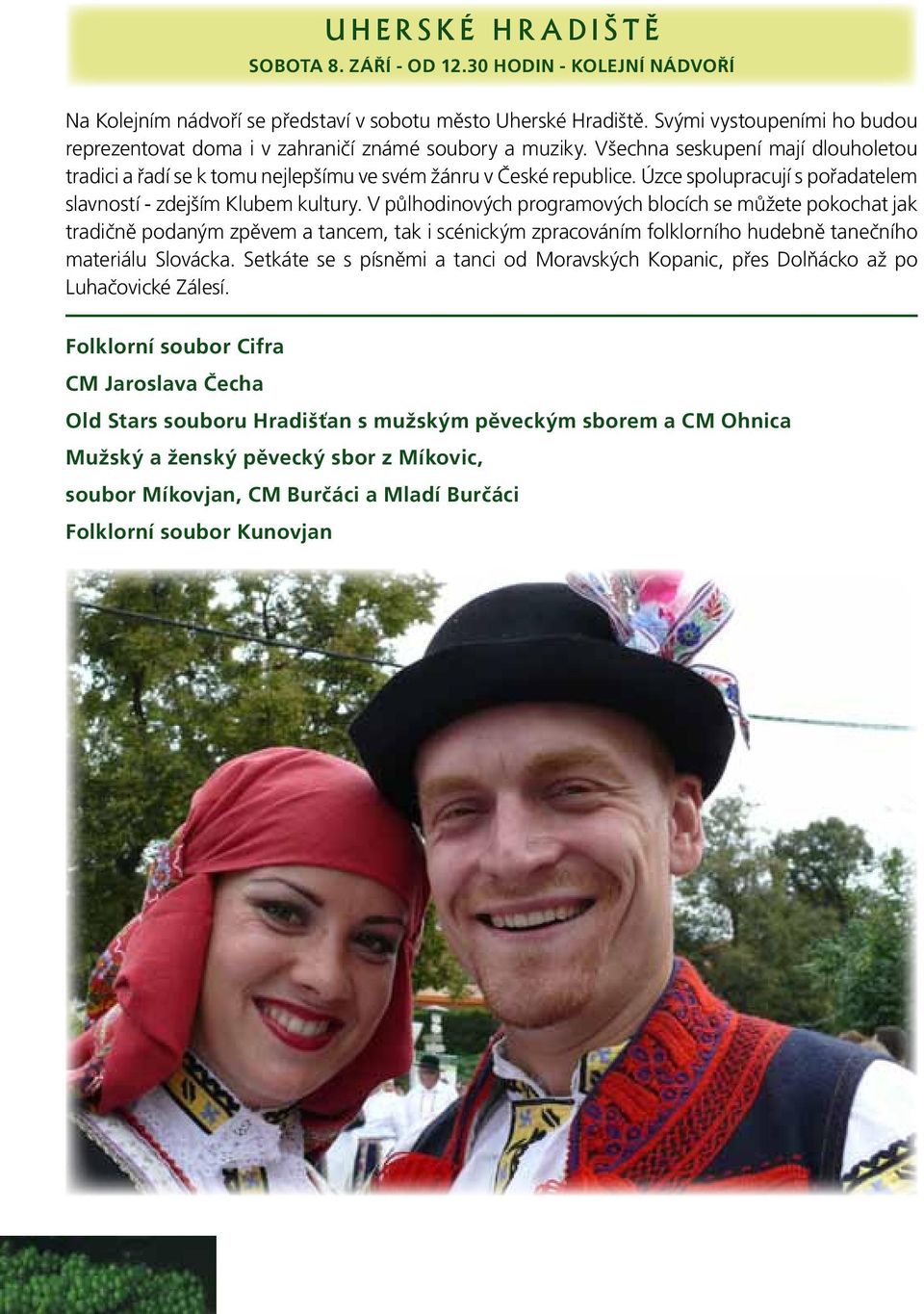 UHERSKÉ HRADIŠTĚ
SOBOTA 8. ZÁŘÍ - OD 12.30 HODIN - KOLEJNÍ NÁDVOŘÍ

Na Kolejním nádvoří se představí v sobotu město Uherské Hradiště. Svými vystoupeními ho budou reprezentovat doma i v zahraničí známé soubory a muziky. Všechna seskupení mají dlouholetou tradici a řadí se k tomu nejlepšímu ve svém žánru v České republice. Úzce spolupracují s pořadatelem slavností - zdejším Klubem kultury. V půlhodinových programových blocích se můžete pokochat jak tradičně podaným zpěvem a tancem, tak i scénickým zpracováním folklorního hudebně tanečního materiálu Slovácka. Setkáte se s písněmi a tanci od Moravských Kopanic, přes Dolňácko až po Luhačovické Zálesí.

Folklorní soubor Cifra
CM Jaroslava Čecha
Old Stars souboru Hradišťan s mužským pěveckým sborem a CM Ohnica
Mužský a ženský pěvecký sbor z Míkovic,
soubor Míkovjan, CM Burčáci a Mladí Burčáci
Folklorní soubor Kunovjan